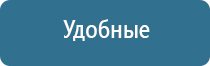 Удобные